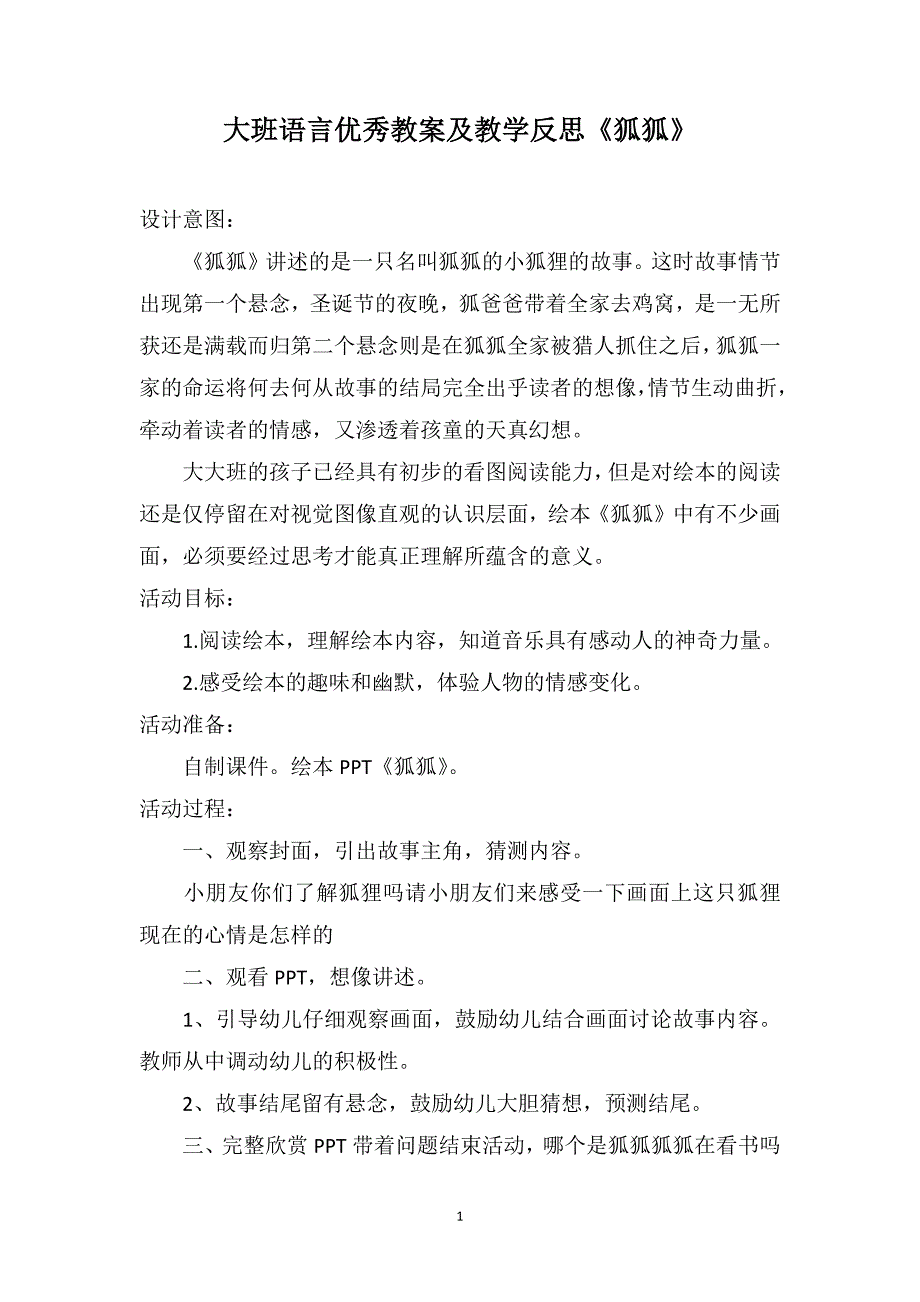 大班语言优秀教案及教学反思《狐狐》

设计意图：

《狐狐》讲述的是一只名叫狐狐的小狐狸的故事。这时故事情节出现第一个悬念，圣诞节的夜晚，狐爸爸带着全家去鸡窝，是一无所获还是满载而归第二个悬念则是在狐狐全家被猎人抓住之后，狐狐一家的命运将何去何从故事的结局完全出乎读者的想像，情节生动曲折，牵动着读者的情感，又渗透着孩童的天真幻想。

大大班的孩子已经具有初步的看图阅读能力，但是对绘本的阅读还是仅停留在对视觉图像直观的认识层面，绘本《狐狐》中有不少画面，必须要经过思考才能真正理解所蕴含的意义。

活动目标：

1.阅读绘本，理解绘本内容，知道音乐具有感动人的神奇力量。

2.感受绘本的趣味和幽默，体验人物的情感变化。

活动准备：

自制课件。绘本 PPT《狐狐》。

活动过程：

一、观察封面，引出故事主角，猜测内容。

小朋友你们了解狐狸吗请小朋友们来感受一下画面上这只狐狸现在的心情是怎样的

二、观看 PPT，想像讲述。

1、引导幼儿仔细观察画面，鼓励幼儿结合画面讨论故事内容。教师从中调动幼儿的积极性。

2、故事结尾留有悬念，鼓励幼儿大胆猜想，预测结尾。

三、完整欣赏 PPT 带着问题结束活动，哪个是狐狐狐狐在看书吗

1